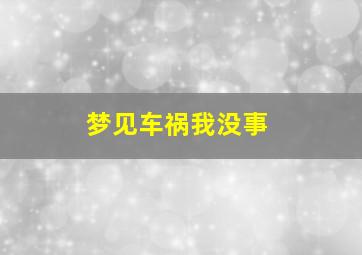 梦见车祸我没事